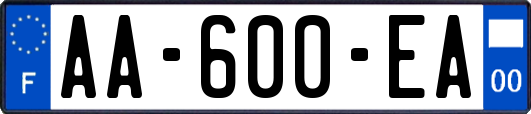 F

AA-600-EA

00